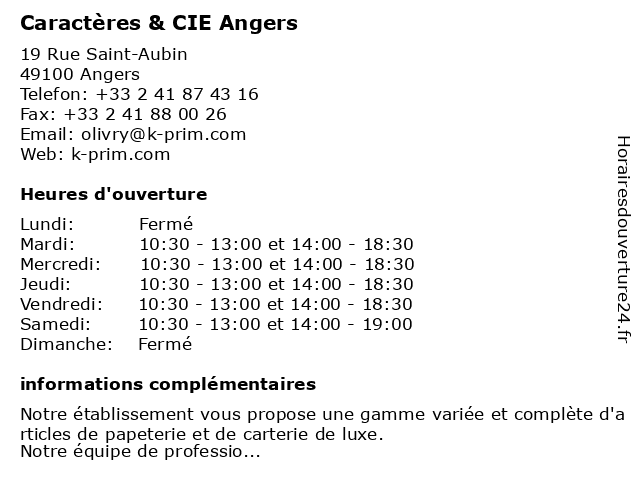 Caractères & CIE Angers

19 Rue Saint-Aubin
49100 Angers
Telefon: +33 2 41 87 43 16
Fax: +33 2 41 88 00 26
Email: olivry@k-prim.com
Web: k-prim.com

Heures d'ouverture

| | |
|---|---|
| Lundi: | Fermé |
| Mardi: | 10:30 - 13:00 et 14:00 - 18:30 |
| Mercredi: | 10:30 - 13:00 et 14:00 - 18:30 |
| Jeudi: | 10:30 - 13:00 et 14:00 - 18:30 |
| Vendredi: | 10:30 - 13:00 et 14:00 - 18:30 |
| Samedi: | 10:30 - 13:00 et 14:00 - 19:00 |
| Dimanche: | Fermé |

informations complémentaires

Notre établissement vous propose une gamme variée et complète d'articles de papeterie et de carterie de luxe.
Notre équipe de professio...

Horairesdouverture24.fr